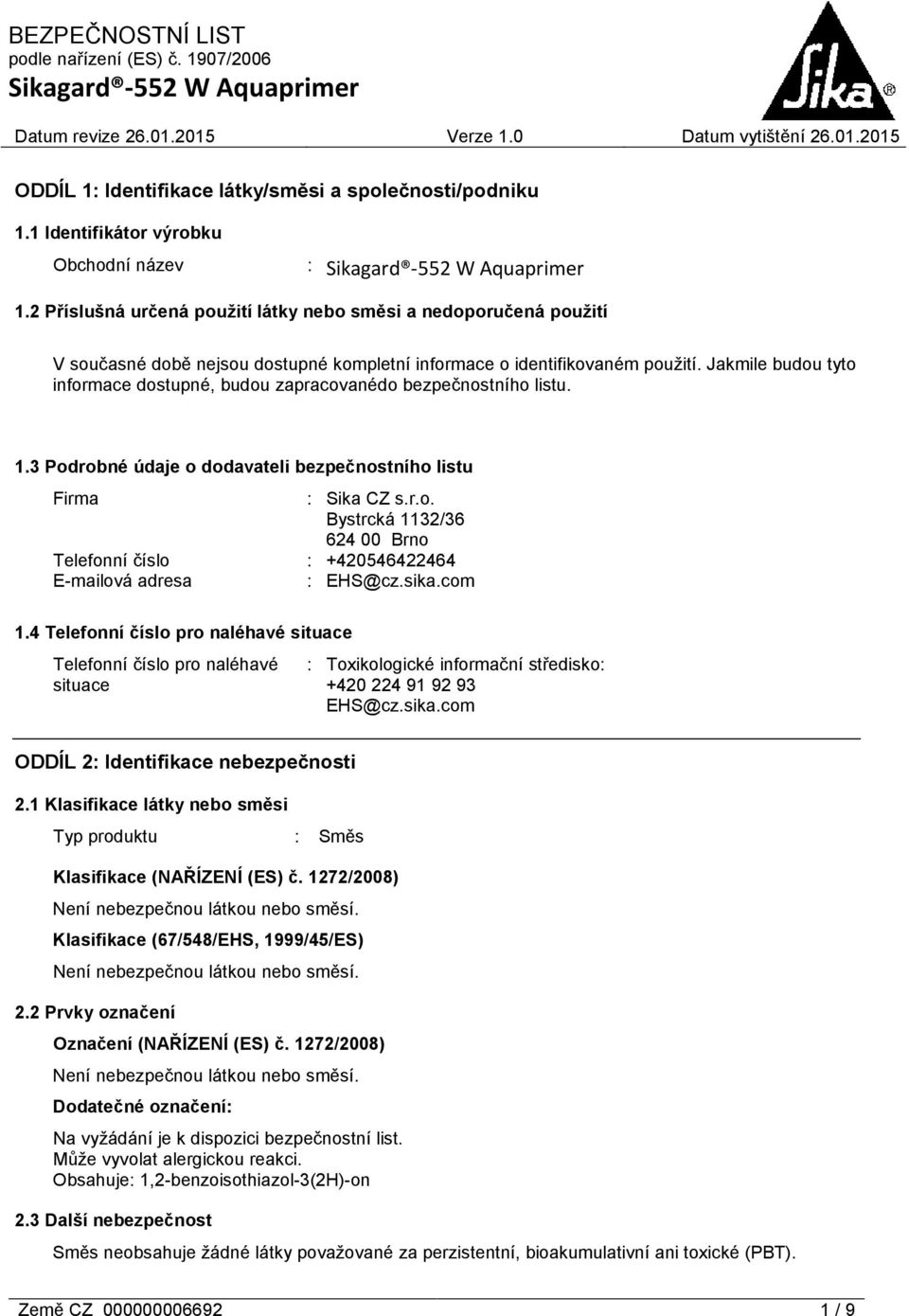 BEZPEČNOSTNÍ LIST
podle nařízení (ES) č. 1907/2006
Sikagard®-552 W Aquaprimer

Sika®

Datum revize 26.01.2015 Verze 1.0 Datum vytištění 26.01.2015

ODDÍL 1: Identifikace látky/směsi a společnosti/podniku

1.1 Identifikátor výrobku

Obchodní název : Sikagard®-552 W Aquaprimer

1.2 Příslušná určená použití látky nebo směsi a nedoporučená použití

V současné době nejsou dostupné kompletní informace o identifikovaném použití. Jakmile budou tyto informace dostupné, budou zapracovanédo bezpečnostního listu.

1.3 Podrobné údaje o dodavateli bezpečnostního listu

Firma : Sika CZ s.r.o.
Bystrcká 1132/36
624 00 Brno
Telefonní číslo : +420546422464
E-mailová adresa : EHS@cz.sika.com

1.4 Telefonní číslo pro naléhavé situace

Telefonní číslo pro naléhavé situace : Toxikologické informační středisko:
+420 224 91 92 93
EHS@cz.sika.com

ODDÍL 2: Identifikace nebezpečnosti

2.1 Klasifikace látky nebo směsi

Typ produktu : Směs

Klasifikace (NAŘÍZENÍ (ES) č. 1272/2008)

Není nebezpečnou látkou nebo směsí.

Klasifikace (67/548/EHS, 1999/45/ES)

Není nebezpečnou látkou nebo směsí.

2.2 Prvky označení

Označení (NAŘÍZENÍ (ES) č. 1272/2008)

Není nebezpečnou látkou nebo směsí.

Dodatečné označení:

Na vyžádání je k dispozici bezpečnostní list.
Může vyvolat alergickou reakci.
Obsahuje: 1,2-benzoisothiazol-3(2H)-on

2.3 Další nebezpečnost

Směs neobsahuje žádné látky považované za perzistentní, bioakumulativní ani toxické (PBT).

Země CZ 000000006692 1 / 9